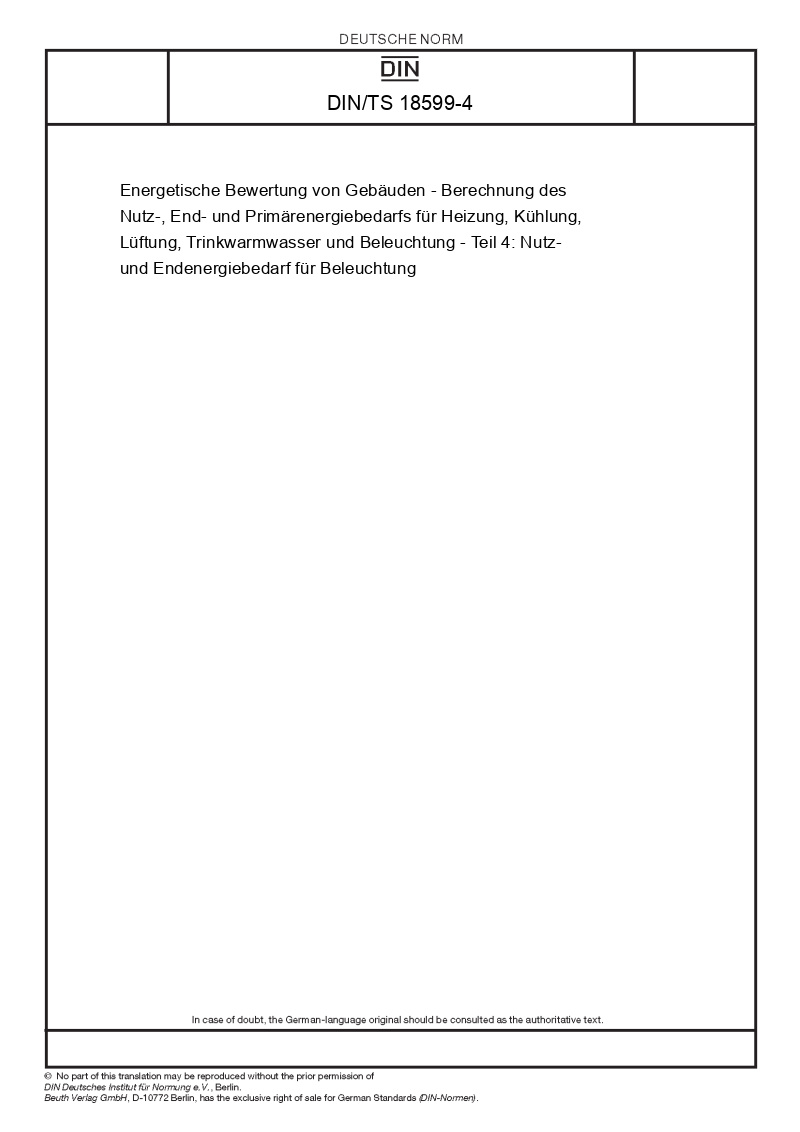 DEUTSCHE NORM

DIN

DIN/TS 18599-4

Energetische Bewertung von Gebäuden - Berechnung des Nutz-, End- und Primärenergiebedarfs für Heizung, Kühlung, Lüftung, Trinkwarmwasser und Beleuchtung - Teil 4: Nutz- und Endenergiebedarf für Beleuchtung

In case of doubt, the German-language original should be consulted as the authoritative text.

© No part of this translation may be reproduced without the prior permission of DIN Deutsches Institut für Normung e.V., Berlin.
Beuth Verlag GmbH, D-10772 Berlin, has the exclusive right of sale for German Standards (DIN-Normen).